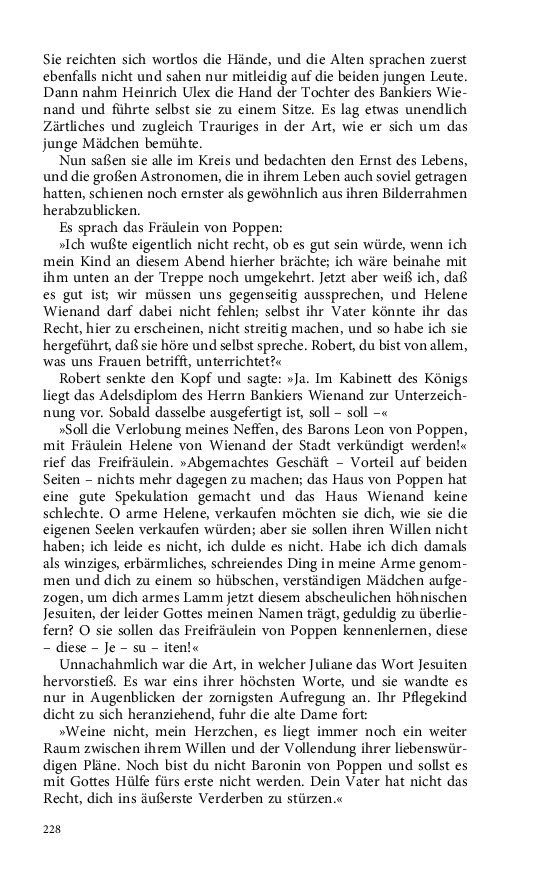 Sie reichten sich wortlos die Hände, und die Alten sprachen zuerst ebenfalls nicht und sahen nur mitleidig auf die beiden jungen Leute. Dann nahm Heinrich Ulex die Hand der Tochter des Bankiers Wienand und führte selbst sie zu einem Sitze. Es lag etwas unendlich Zärtliches und zugleich Trauriges in der Art, wie er sich um das junge Mädchen bemühte.

Nun saßen sie alle im Kreis und bedachten den Ernst des Lebens, und die großen Astronomen, die in ihrem Leben auch soviel getragen hatten, schienen noch ernster als gewöhnlich aus ihren Bilderrahmen herabzublicken.

Es sprach das Fräulein von Poppen:

»Ich wußte eigentlich nicht recht, ob es gut sein würde, wenn ich mein Kind an diesem Abend hierher brächte; ich wäre beinahe mit ihm unten an der Treppe noch umgekehrt. Jetzt aber weiß ich, daß es gut ist; wir müssen uns gegenseitig aussprechen, und Helene Wienand darf dabei nicht fehlen; selbst ihr Vater könnte ihr das Recht, hier zu erscheinen, nicht streitig machen, und so habe ich sie hergeführt, daß sie höre und selbst spreche. Robert, du bist von allem, was uns Frauen betrifft, unterrichtet?«

Robert senkte den Kopf und sagte: »Ja. Im Kabinett des Königs liegt das Adelsdiplom des Herrn Bankiers Wienand zur Unterzeichnung vor. Sobald dasselbe ausgefertigt ist, soll – soll –«

»Soll die Verlobung meines Neffen, des Barons Leon von Poppen, mit Fräulein Helene von Wienand der Stadt verkündigt werden!« rief das Freifräulein. »Abgemachtes Geschäft – Vorteil auf beiden Seiten – nichts mehr dagegen zu machen; das Haus von Poppen hat eine gute Spekulation gemacht und das Haus Wienand keine schlechte. O arme Helene, verkaufen möchten sie dich, wie sie die eigenen Seelen verkaufen würden; aber sie sollen ihren Willen nicht haben; ich leide es nicht, ich dulde es nicht. Habe ich dich damals als winziges, erbärmliches, schreiendes Ding in meine Arme genommen und dich zu einem so hübschen, verständigen Mädchen aufgezogen, um dich armes Lamm jetzt diesem abscheulichen höhnischen Jesuiten, der leider Gottes meinen Namen trägt, geduldig zu überliefern? O sie sollen das Freifräulein von Poppen kennenlernen, diese – diese – Je – su – iten!«

Unnachahmlich war die Art, in welcher Juliane das Wort Jesuiten hervorstieß. Es war eins ihrer höchsten Worte, und sie wandte es nur in Augenblicken der zornigsten Aufregung an. Ihr Pflegekind dicht zu sich heranziehend, fuhr die alte Dame fort:

»Weine nicht, mein Herzchen, es liegt immer noch ein weiter Raum zwischen ihrem Willen und der Vollendung ihrer liebenswürdigen Pläne. Noch bist du nicht Baronin von Poppen und sollst es mit Gottes Hülfe fürs erste nicht werden. Dein Vater hat nicht das Recht, dich ins äußerste Verderben zu stürzen.«

228